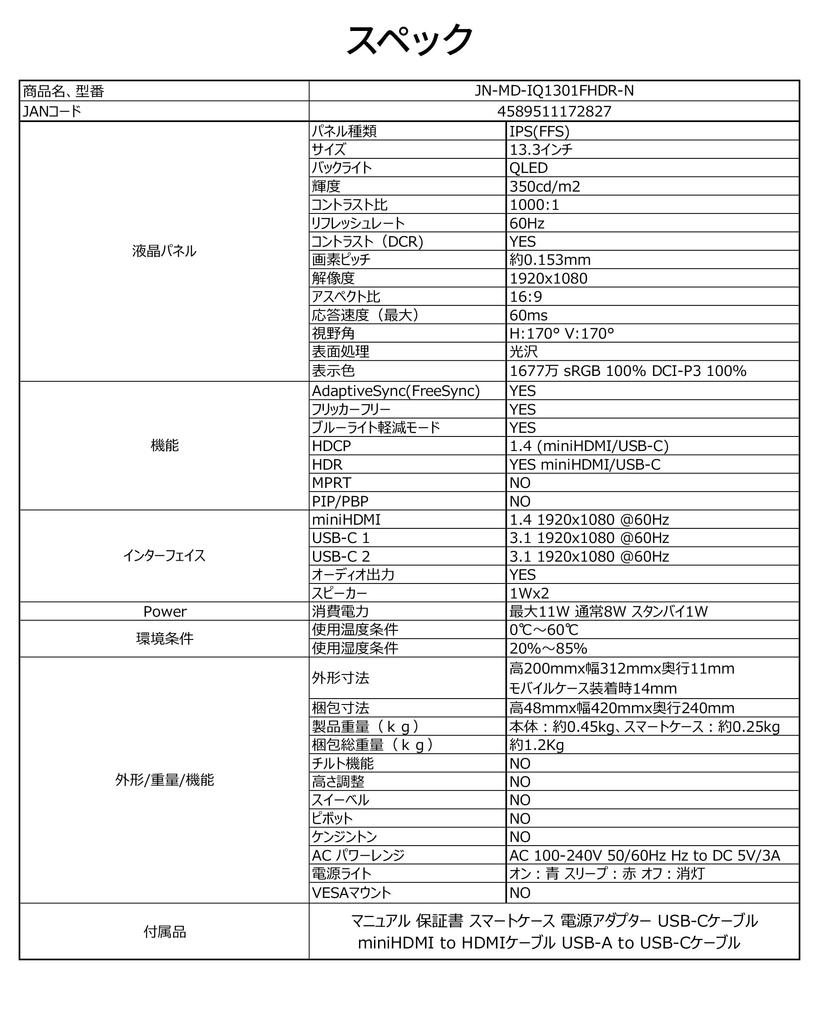 スペック

| 商品名、型番 | JN-MD-IQ1301FHDR-N | |
|---|---|---|
| JANコード | 4589511172827 | |
| 液晶パネル | パネル種類 | IPS(FFS) |
| | サイズ | 13.3インチ |
| | バックライト | QLED |
| | 輝度 | 350cd/m2 |
| | コントラスト比 | 1000:1 |
| | リフレッシュレート | 60Hz |
| | コントラスト（DCR） | YES |
| | 画素ピッチ | 約0.153mm |
| | 解像度 | 1920x1080 |
| | アスペクト比 | 16:9 |
| | 応答速度（最大） | 60ms |
| | 視野角 | H:170° V:170° |
| | 表面処理 | 光沢 |
| | 表示色 | 1677万 sRGB 100% DCI-P3 100% |
| 機能 | AdaptiveSync(FreeSync) | YES |
| | フリッカーフリー | YES |
| | ブルーライト軽減モード | YES |
| | HDCP | 1.4 (miniHDMI/USB-C) |
| | HDR | YES miniHDMI/USB-C |
| | MPRT | NO |
| | PIP/PBP | NO |
| インターフェイス | miniHDMI | 1.4 1920x1080 @60Hz |
| | USB-C 1 | 3.1 1920x1080 @60Hz |
| | USB-C 2 | 3.1 1920x1080 @60Hz |
| | オーディオ出力 | YES |
| | スピーカー | 1Wx2 |
| Power | 消費電力 | 最大11W 通常8W スタンバイ1W |
| 環境条件 | 使用温度条件 | 0℃～60℃ |
| | 使用湿度条件 | 20%～85% |
| 外形/重量/機能 | 外形寸法 | 高200mmx幅312mmx奥行11mm モバイルケース装着時14mm |
| | 梱包寸法 | 高48mmx幅420mmx奥行240mm |
| | 製品重量（ｋｇ） | 本体：約0.45kg、スマートケース：約0.25kg |
| | 梱包総重量（ｋｇ） | 約1.2Kg |
| | チルト機能 | NO |
| | 高さ調整 | NO |
| | スイーベル | NO |
| | ピボット | NO |
| | ケンジントン | NO |
| | AC パワーレンジ | AC 100-240V 50/60Hz Hz to DC 5V/3A |
| | 電源ライト | オン：青 スリープ：赤 オフ：消灯 |
| | VESAマウント | NO |
| 付属品 | マニュアル 保証書 スマートケース 電源アダプター USB-Cケーブル miniHDMI to HDMIケーブル USB-A to USB-Cケーブル | |